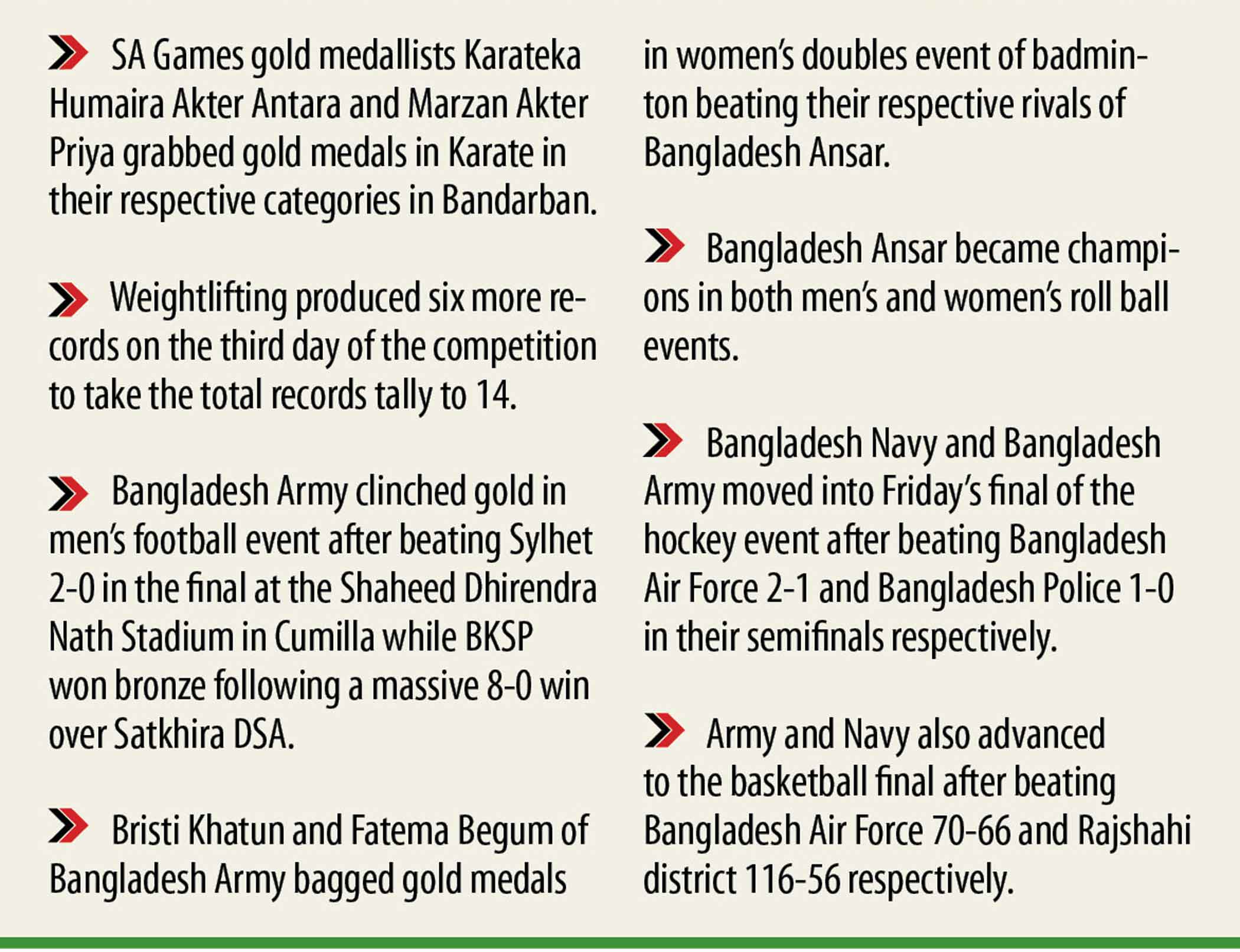 SA Games gold medallists Karateka Humaira Akter Antara and Marzan Akter Priya grabbed gold medals in Karate in their respective categories in Bandarban.

Weightlifting produced six more records on the third day of the competition to take the total records tally to 14.

Bangladesh Army clinched gold in men's football event after beating Sylhet 2-0 in the final at the Shaheed Dhirendra Nath Stadium in Cumilla while BKSP won bronze following a massive 8-0 win over Satkhira DSA.

Bristi Khatun and Fatema Begum of Bangladesh Army bagged gold medals in women's doubles event of badminton beating their respective rivals of Bangladesh Ansar.

Bangladesh Ansar became champions in both men's and women's roll ball events.

Bangladesh Navy and Bangladesh Army moved into Friday's final of the hockey event after beating Bangladesh Air Force 2-1 and Bangladesh Police 1-0 in their semifinals respectively.

Army and Navy also advanced to the basketball final after beating Bangladesh Air Force 70-66 and Rajshahi district 116-56 respectively.